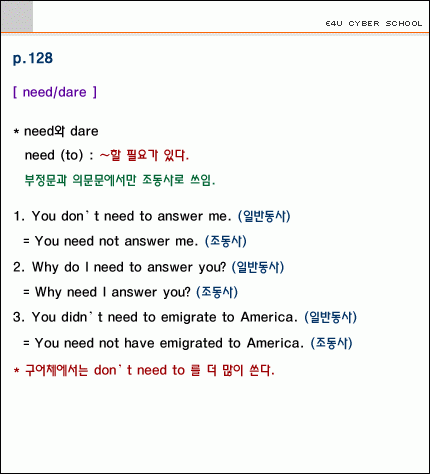 E4U CYBER SCHOOL

p.128

[ need/dare ]

* need와 dare

need (to) : ~할 필요가 있다.

부정문과 의문문에서만 조동사로 쓰임.

1. You don`t need to answer me. (일반동사)

= You need not answer me. (조동사)

2. Why do I need to answer you? (일반동사)

= Why need I answer you? (조동사)

3. You didn`t need to emigrate to America. (일반동사)

= You need not have emigrated to America. (조동사)

* 구어체에서는 don`t need to 를 더 많이 쓴다.